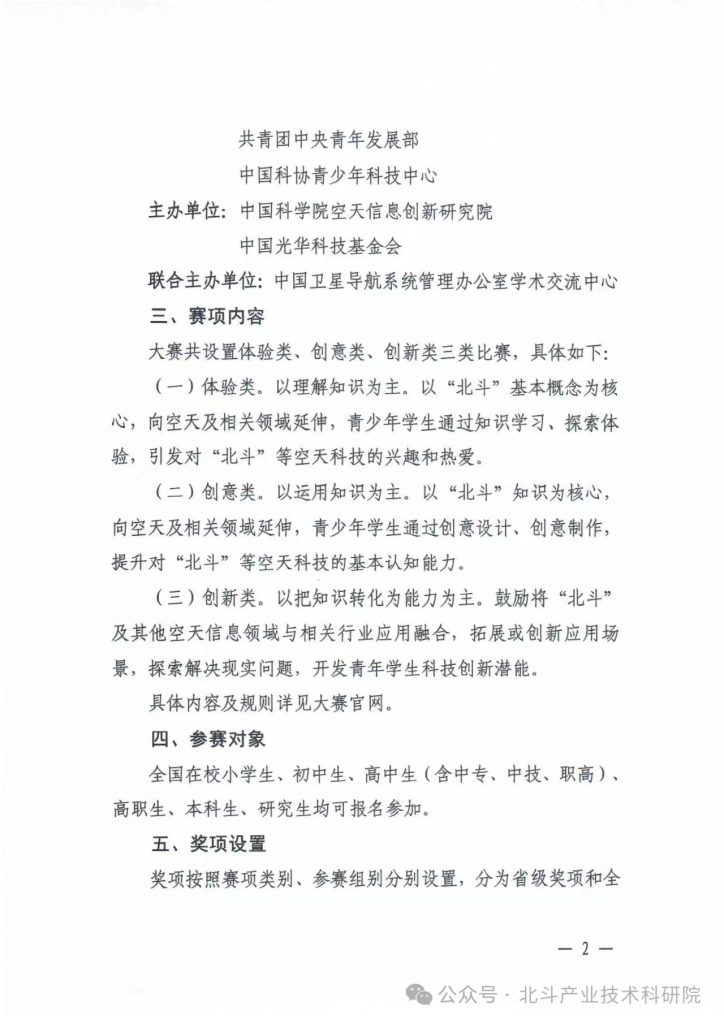 共青团中央青年发展部

中国科协青少年科技中心

主办单位：中国科学院空天信息创新研究院

中国光华科技基金会

联合主办单位：中国卫星导航系统管理办公室学术交流中心

三、赛项内容

大赛共设置体验类、创意类、创新类三类比赛，具体如下：

（一）体验类。以理解知识为主。以“北斗”基本概念为核心，向空天及相关领域延伸，青少年学生通过知识学习、探索体验，引发对“北斗”等空天科技的兴趣和热爱。

（二）创意类。以运用知识为主。以“北斗”知识为核心，向空天及相关领域延伸，青少年学生通过创意设计、创意制作，提升对“北斗”等空天科技的基本认知能力。

（三）创新类。以把知识转化为能力为主。鼓励将“北斗”及其他空天信息领域与相关行业应用融合，拓展或创新应用场景，探索解决现实问题，开发青年学生科技创新潜能。

具体内容及规则详见大赛官网。

四、参赛对象

全国在校小学生、初中生、高中生（含中专、中技、职高）、高职生、本科生、研究生均可报名参加。

五、奖项设置

奖项按照赛项类别、参赛组别分别设置，分为省级奖项和全

— 2 —

公众号 · 北斗产业技术科研院